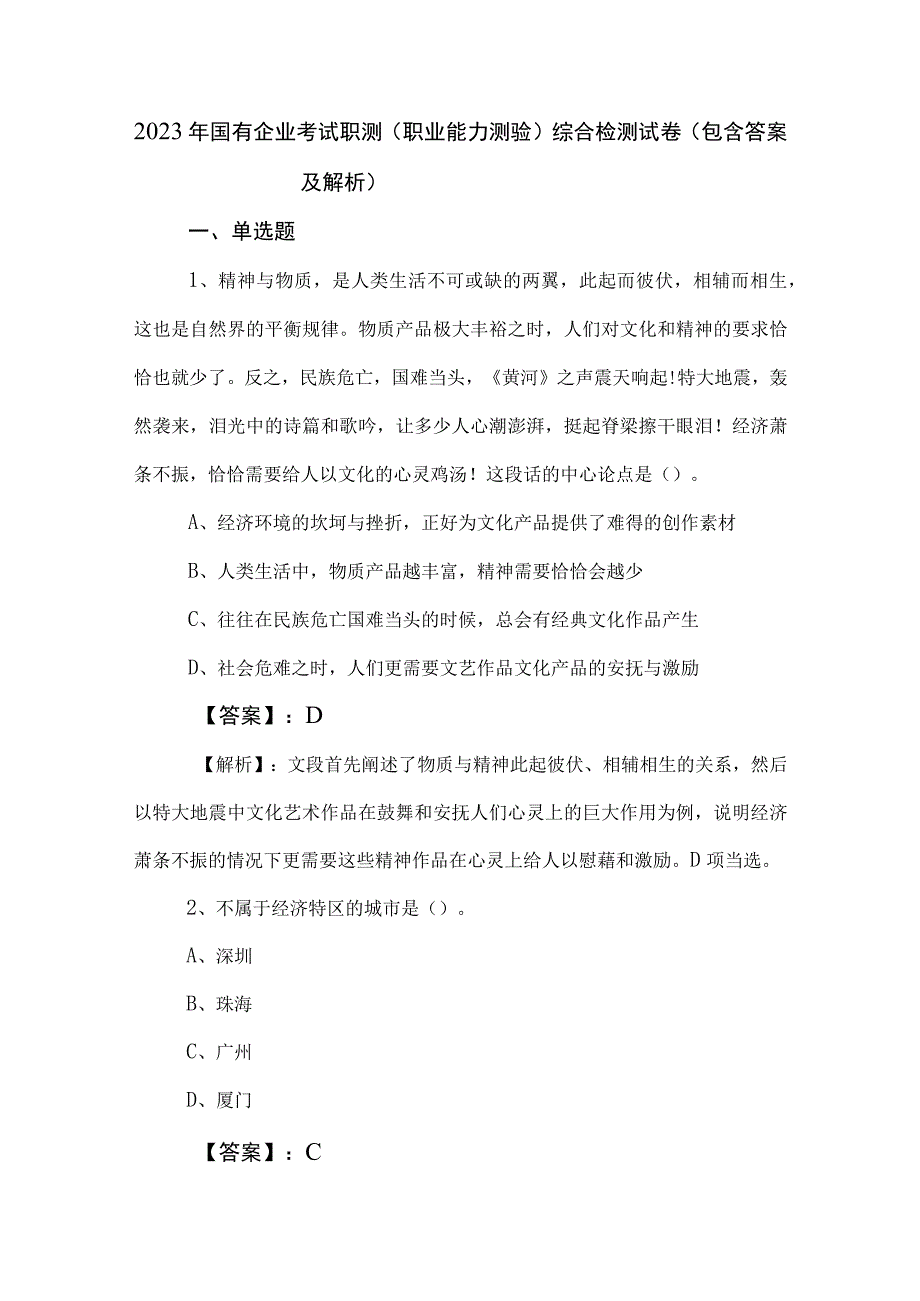 2023年国有企业考试职测（职业能力测验）综合检测试卷（包含答案及解析）

一、单选题

1、精神与物质，是人类生活不可或缺的两翼，此起而彼伏，相辅而相生，这也是自然界的平衡规律。物质产品极大丰裕之时，人们对文化和精神的要求恰恰也就少了。反之，民族危亡，国难当头，《黄河》之声震天响起!特大地震，轰然袭来，泪光中的诗篇和歌吟，让多少人心潮澎湃，挺起脊梁擦干眼泪！经济萧条不振，恰恰需要给人以文化的心灵鸡汤！这段话的中心论点是（）。

A、经济环境的坎坷与挫折，正好为文化产品提供了难得的创作素材

B、人类生活中，物质产品越丰富，精神需要恰恰会越少

C、往往在民族危亡国难当头的时候，总会有经典文化作品产生

D、社会危难之时，人们更需要文艺作品文化产品的安抚与激励

【答案】：D

【解析】：文段首先阐述了物质与精神此起彼伏、相辅相生的关系，然后以特大地震中文化艺术作品在鼓舞和安抚人们心灵上的巨大作用为例，说明经济萧条不振的情况下更需要这些精神作品在心灵上给人以慰藉和激励。D项当选。

2、不属于经济特区的城市是（）。

A、深圳

B、珠海

C、广州

D、厦门

【答案】：C